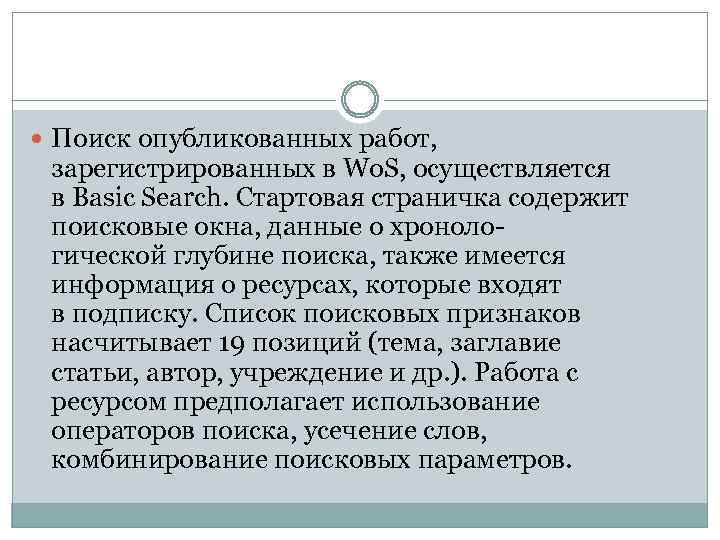 Поиск опубликованных работ, зарегистрированных в WoS, осуществляется в Basic Search. Стартовая страничка содержит поисковые окна, данные о хронологической глубине поиска, также имеется информация о ресурсах, которые входят в подписку. Список поисковых признаков насчитывает 19 позиций (тема, заглавие статьи, автор, учреждение и др.). Работа с ресурсом предполагает использование операторов поиска, усечение слов, комбинирование поисковых параметров.